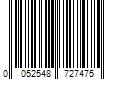 0 052548 727475